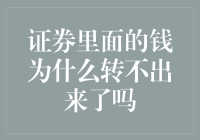 证券里面的钱为什么转不出来了吗